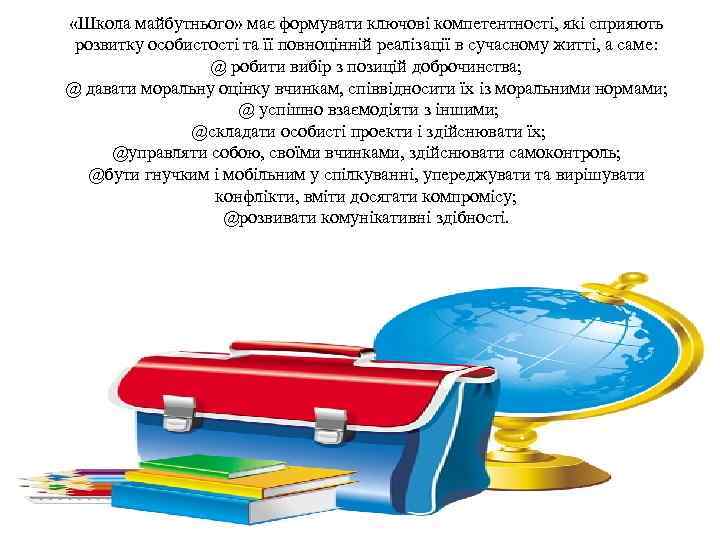 «Школа майбутнього» має формувати ключові компетентності, які сприяють розвитку особистості та її повноцінній реалізації в сучасному житті, а саме:
@ робити вибір з позицій доброчинства;
@ давати моральну оцінку вчинкам, співвідносити їх із моральними нормами;
@ успішно взаємодіяти з іншими;
@складати особисті проекти і здійснювати їх;
@управляти собою, своїми вчинками, здійснювати самоконтроль;
@бути гнучким і мобільним у спілкуванні, упереджувати та вирішувати конфлікти, вміти досягати компромісу;
@розвивати комунікативні здібності.